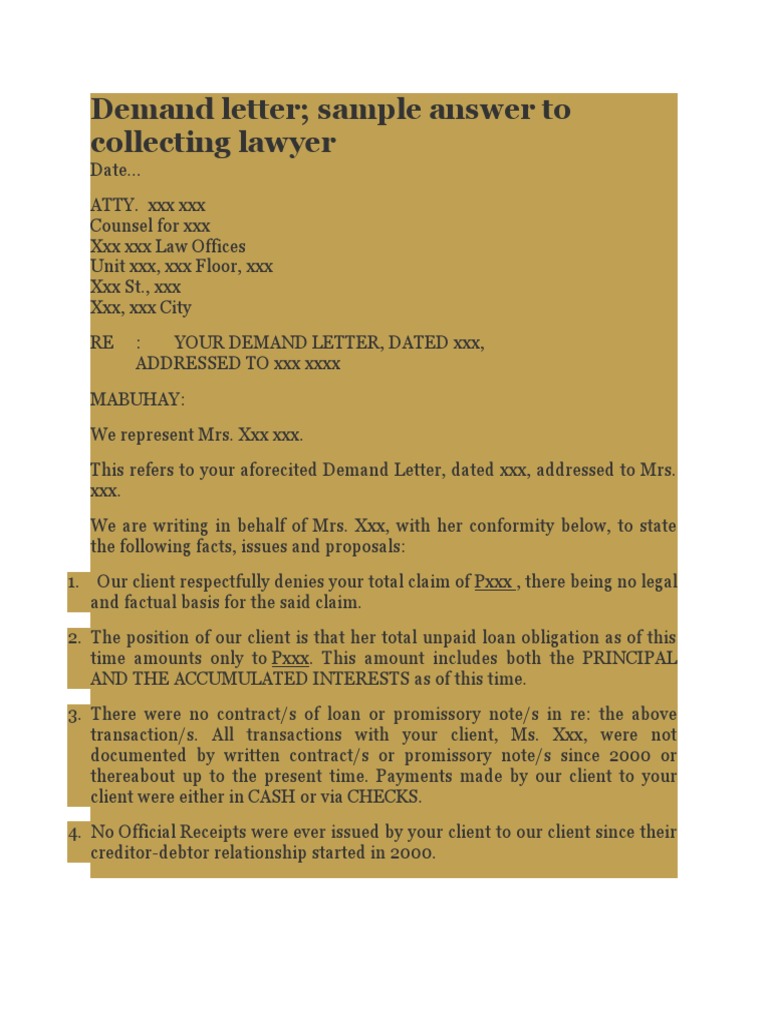 Demand letter; sample answer to collecting lawyer

Date...

ATTY. xxx xxx
Counsel for xxx
Xxx xxx Law Offices
Unit xxx, xxx Floor, xxx
Xxx St., xxx
Xxx, xxx City

RE : YOUR DEMAND LETTER, DATED xxx, ADDRESSED TO xxx xxxx

MABUHAY:

We represent Mrs. Xxx xxx.

This refers to your aforecited Demand Letter, dated xxx, addressed to Mrs. xxx.

We are writing in behalf of Mrs. Xxx, with her conformity below, to state the following facts, issues and proposals:

1. Our client respectfully denies your total claim of Pxxx , there being no legal and factual basis for the said claim.

2. The position of our client is that her total unpaid loan obligation as of this time amounts only to Pxxx. This amount includes both the PRINCIPAL AND THE ACCUMULATED INTERESTS as of this time.

3. There were no contract/s of loan or promissory note/s in re: the above transaction/s. All transactions with your client, Ms. Xxx, were not documented by written contract/s or promissory note/s since 2000 or thereabout up to the present time. Payments made by our client to your client were either in CASH or via CHECKS.

4. No Official Receipts were ever issued by your client to our client since their creditor-debtor relationship started in 2000.